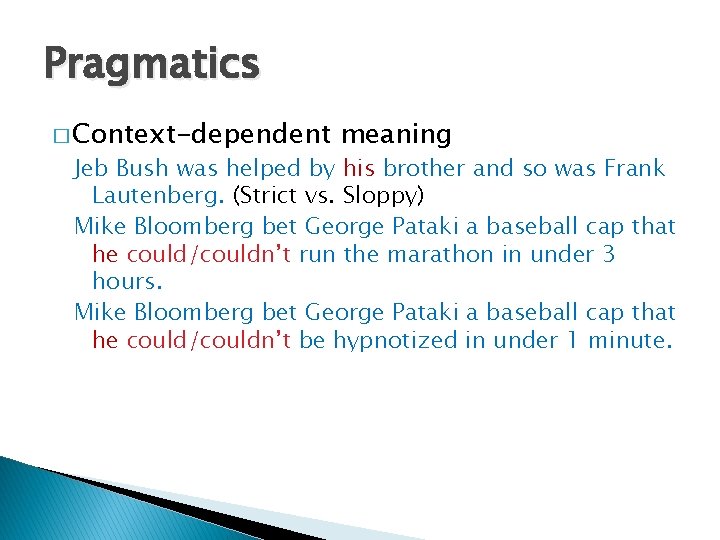 Pragmatics

□ Context-dependent meaning

Jeb Bush was helped by his brother and so was Frank Lautenberg. (Strict vs. Sloppy)

Mike Bloomberg bet George Pataki a baseball cap that he could/couldn't run the marathon in under 3 hours.

Mike Bloomberg bet George Pataki a baseball cap that he could/couldn't be hypnotized in under 1 minute.